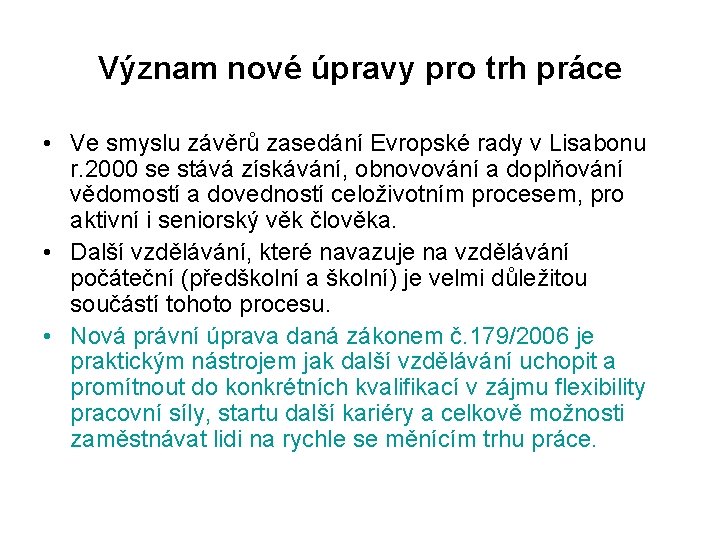 Význam nové úpravy pro trh práce

• Ve smyslu závěrů zasedání Evropské rady v Lisabonu r.2000 se stává získávání, obnovování a doplňování vědomostí a dovedností celoživotním procesem, pro aktivní i seniorský věk člověka.

• Další vzdělávání, které navazuje na vzdělávání počáteční (předškolní a školní) je velmi důležitou součástí tohoto procesu.

• Nová právní úprava daná zákonem č.179/2006 je praktickým nástrojem jak další vzdělávání uchopit a promítnout do konkrétních kvalifikací v zájmu flexibility pracovní síly, startu další kariéry a celkově možnosti zaměstnávat lidi na rychle se měnícím trhu práce.